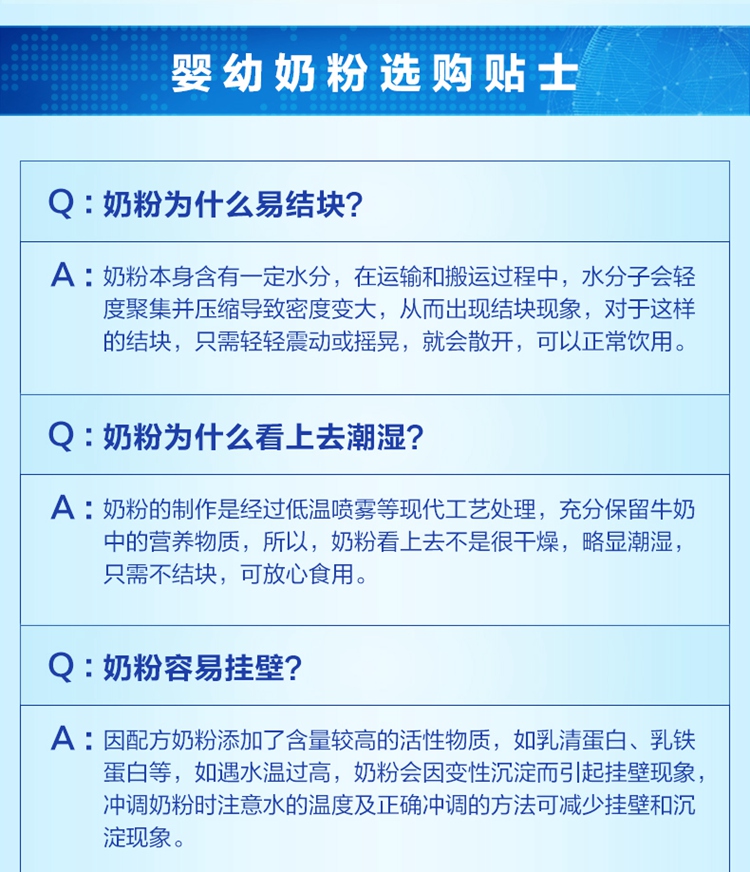 婴幼奶粉选购贴士

Q：奶粉为什么易结块?

A：奶粉本身含有一定水分，在运输和搬运过程中，水分子会轻度聚集并压缩导致密度变大，从而出现结块现象，对于这样的结块，只需轻轻震动或摇晃，就会散开，可以正常饮用。

Q：奶粉为什么看上去潮湿?

A：奶粉的制作是经过低温喷雾等现代工艺处理，充分保留牛奶中的营养物质，所以，奶粉看上去不是很干燥，略显潮湿，只需不结块，可放心食用。

Q：奶粉容易挂壁?

A：因配方奶粉添加了含量较高的活性物质，如乳清蛋白、乳铁蛋白等，如遇水温过高，奶粉会因变性沉淀而引起挂壁现象，冲调奶粉时注意水的温度及正确冲调的方法可减少挂壁和沉淀现象。